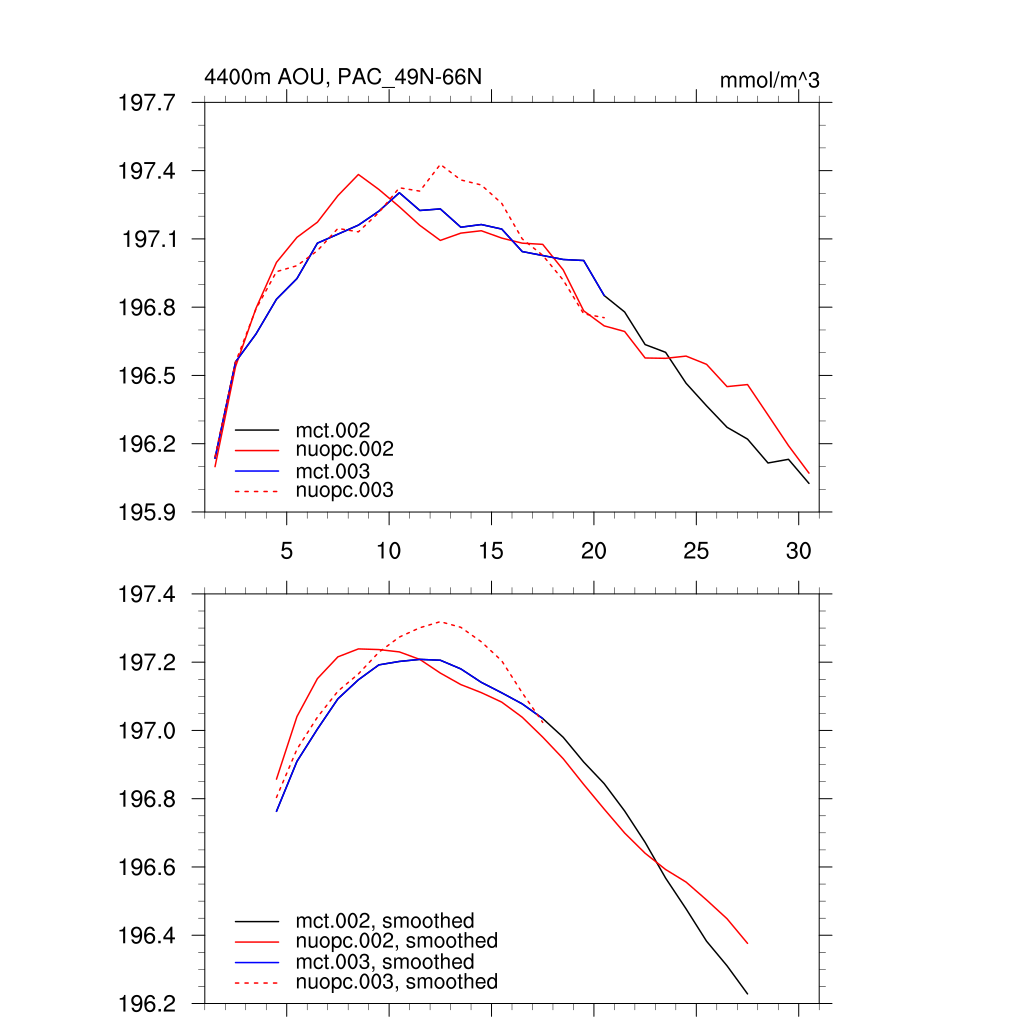 4400m AOU, PAC_49N-66N

mmol/m^3

197.7
197.4
197.1
196.8
196.5
196.2
195.9

mct.002
nuopc.002
mct.003
nuopc.003

5
10
15
20
25
30

197.4
197.2
197.0
196.8
196.6
196.4
196.2

mct.002, smoothed
nuopc.002, smoothed
mct.003, smoothed
nuopc.003, smoothed